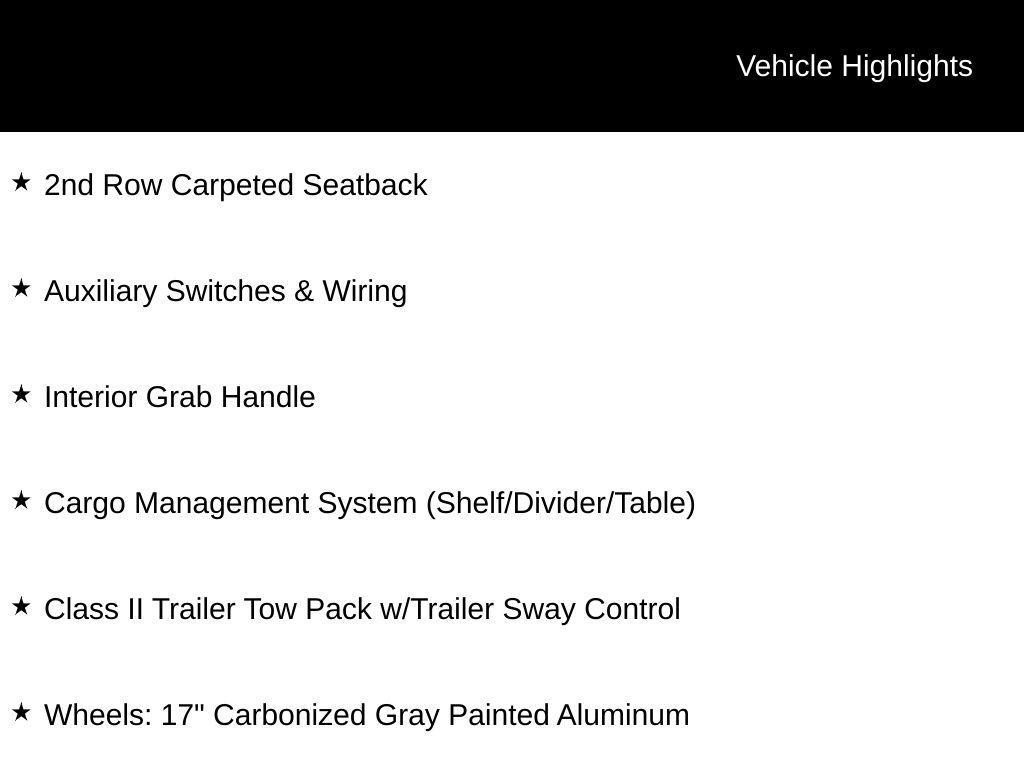 Vehicle Highlights

★ 2nd Row Carpeted Seatback

★ Auxiliary Switches & Wiring

★ Interior Grab Handle

★ Cargo Management System (Shelf/Divider/Table)

★ Class II Trailer Tow Pack w/Trailer Sway Control

★ Wheels: 17" Carbonized Gray Painted Aluminum